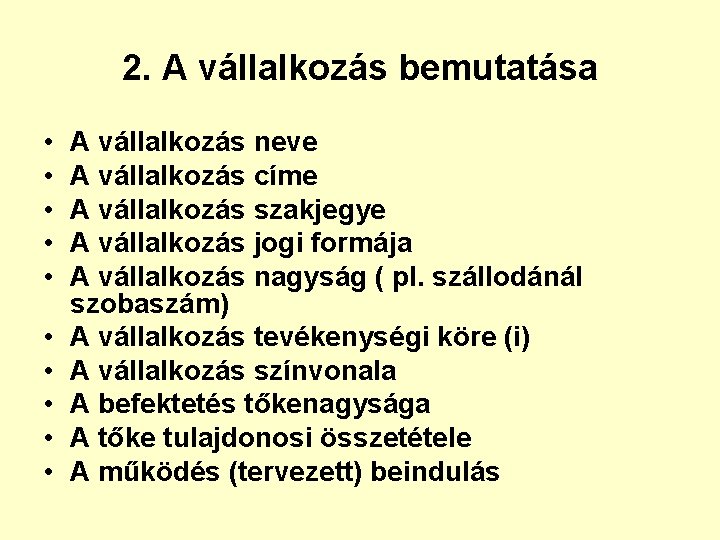 2. A vállalkozás bemutatása

• A vállalkozás neve
• A vállalkozás címe
• A vállalkozás szakjegye
• A vállalkozás jogi formája
• A vállalkozás nagyság ( pl. szállodánál szobaszám)
• A vállalkozás tevékenységi köre (i)
• A vállalkozás színvonala
• A befektetés tőkenagysága
• A tőke tulajdonosi összetétele
• A működés (tervezett) beindulás